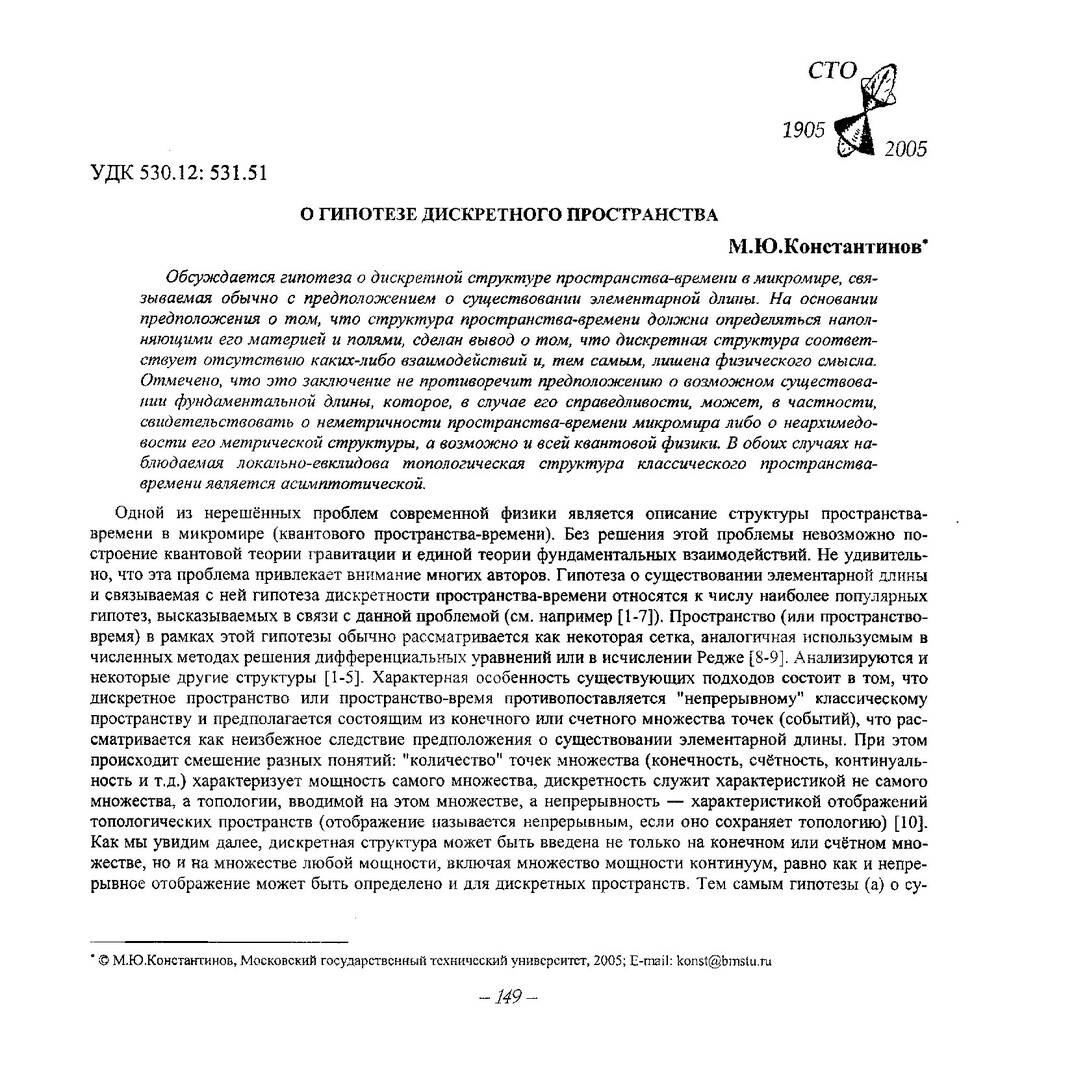 СТО
1905
2005

УДК 530.12: 531.51

О ГИПОТЕЗЕ ДИСКРЕТНОГО ПРОСТРАНСТВА

М.Ю.Константинов*

Обсуждается гипотеза о дискретной структуре пространства-времени в микромире, связываемая обычно с предположением о существовании элементарной длины. На основании предположения о том, что структура пространства-времени должна определяться наполняющими его материей и полями, сделан вывод о том, что дискретная структура соответствует отсутствию каких-либо взаимодействий и, тем самым, лишена физического смысла. Отмечено, что это заключение не противоречит предположению о возможном существовании фундаментальной длины, которое, в случае его справедливости, может, в частности, свидетельствовать о неметричности пространства-времени микромира либо о неархимедовости его метрической структуры, а возможно и всей квантовой физики. В обоих случаях наблюдаемая локально-евклидова топологическая структура классического пространства-времени является асимптотической.

Одной из нерешённых проблем современной физики является описание структуры пространства-времени в микромире (квантового пространства-времени). Без решения этой проблемы невозможно построение квантовой теории гравитации и единой теории фундаментальных взаимодействий. Не удивительно, что эта проблема привлекает внимание многих авторов. Гипотеза о существовании элементарной длины и связываемая с ней гипотеза дискретности пространства-времени относятся к числу наиболее популярных гипотез, высказываемых в связи с данной проблемой (см. например [1-7]). Пространство (или пространство-время) в рамках этой гипотезы обычно рассматривается как некоторая сетка, аналогичная используемым в численных методах решения дифференциальных уравнений или в исчислении Редже [8-9]. Анализируются и некоторые другие структуры [1-5]. Характерная особенность существующих подходов состоит в том, что дискретное пространство или пространство-время противопоставляется "непрерывному" классическому пространству и предполагается состоящим из конечного или счетного множества точек (событий), что рассматривается как неизбежное следствие предположения о существовании элементарной длины. При этом происходит смешение разных понятий: "количество" точек множества (конечность, счётность, континуальность и т.д.) характеризует мощность самого множества, дискретность служит характеристикой не самого множества, а топологии, вводимой на этом множестве, а непрерывность — характеристикой отображений топологических пространств (отображение называется непрерывным, если оно сохраняет топологию) [10]. Как мы увидим далее, дискретная структура может быть введена не только на конечном или счётном множестве, но и на множестве любой мощности, включая множество мощности континуум, равно как и непрерывное отображение может быть определено и для дискретных пространств. Тем самым гипотезы (а) о су-

* © М.Ю.Константинов, Московский государственный технический университет, 2005; E-mail: konst@bmstu.ru

– 149 –